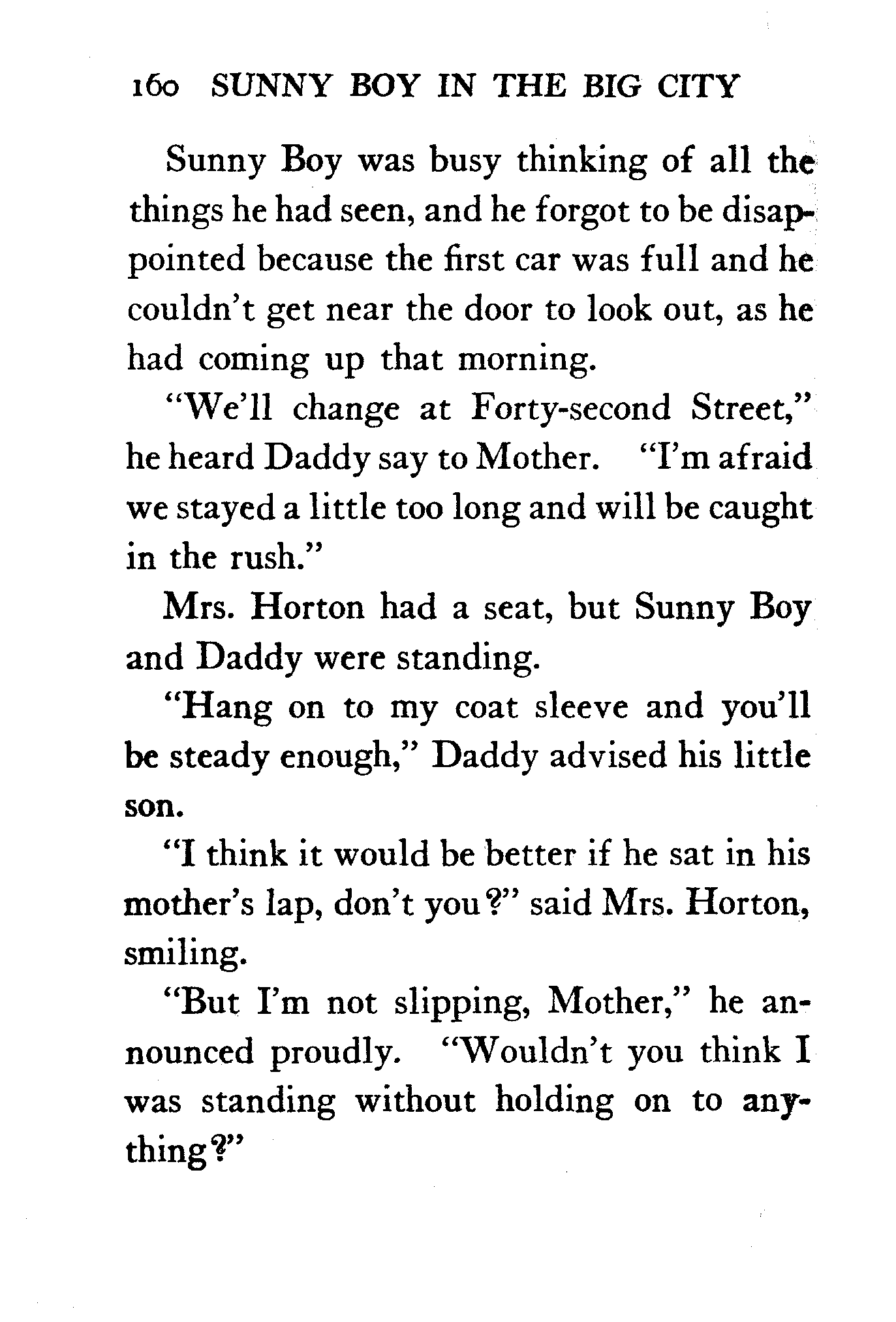 160 SUNNY BOY IN THE BIG CITY

Sunny Boy was busy thinking of all the things he had seen, and he forgot to be disappointed because the first car was full and he couldn't get near the door to look out, as he had coming up that morning.

"We'll change at Forty-second Street," he heard Daddy say to Mother. "I'm afraid we stayed a little too long and will be caught in the rush."

Mrs. Horton had a seat, but Sunny Boy and Daddy were standing.

"Hang on to my coat sleeve and you'll be steady enough," Daddy advised his little son.

"I think it would be better if he sat in his mother's lap, don't you?" said Mrs. Horton, smiling.

"But I'm not slipping, Mother," he announced proudly. "Wouldn't you think I was standing without holding on to anything?"